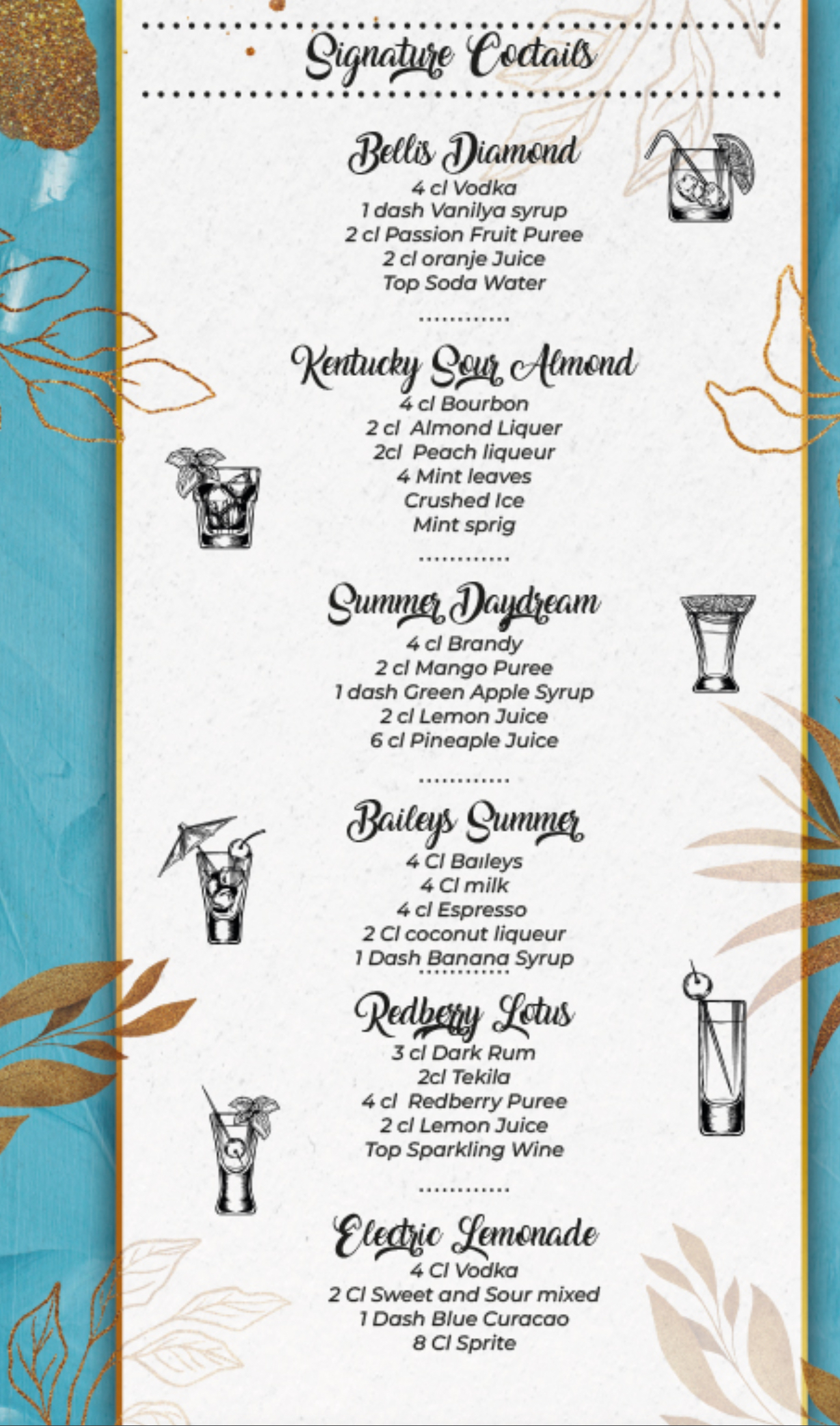 Signature Coctails

Bellis Diamond
4 cl Vodka
1 dash Vanilya syrup
2 cl Passion Fruit Puree
2 cl oranje Juice
Top Soda Water

Kentucky Sour Almond
4 cl Bourbon
2 cl Almond Liquer
2cl Peach liqueur
4 Mint leaves
Crushed Ice
Mint sprig

Summer Daydream
4 cl Brandy
2 cl Mango Puree
1 dash Green Apple Syrup
2 cl Lemon Juice
6 cl Pineaple Juice

Baileys Summer
4 Cl Baıleys
4 Cl milk
4 cl Espresso
2 Cl coconut liqueur
1 Dash Banana Syrup

Redberry Lotus
3 cl Dark Rum
2cl Tekila
4 cl Redberry Puree
2 cl Lemon Juice
Top Sparkling Wine

Electric Lemonade
4 Cl Vodka
2 Cl Sweet and Sour mixed
1 Dash Blue Curacao
8 Cl Sprite